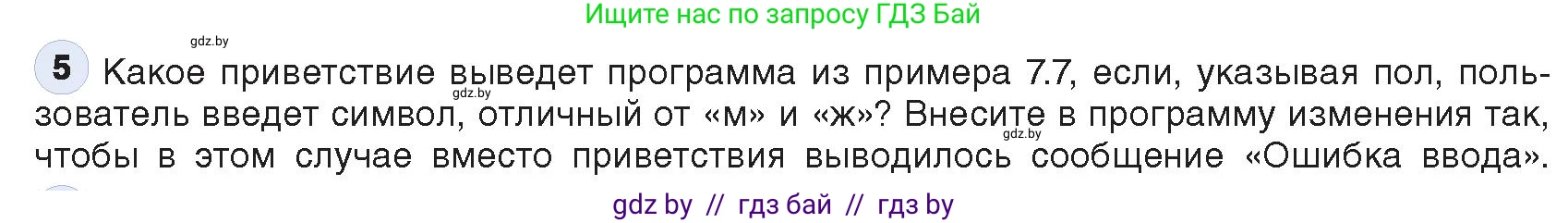 Ищите нас по запросу ГДЗ Бай

gdz.by

5 Какое приветствие выведет программа из примера 7.7, если, указывая пол, пользователь введет символ, отличный от «м» и «ж»? Внесите в программу изменения так, чтобы в этом случае вместо приветствия выводилось сообщение «Ошибка ввода».

gdz.by

gdz.by

gdz by // гдз бай // гдз by